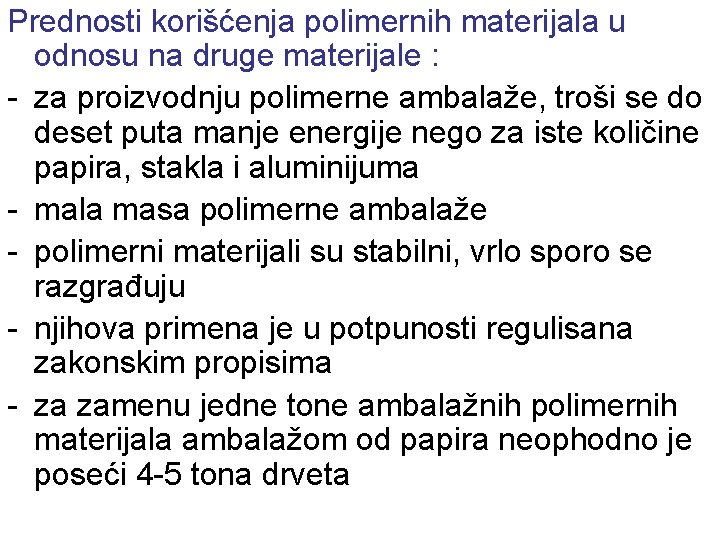 Prednosti korišćenja polimernih materijala u odnosu na druge materijale :

- za proizvodnju polimerne ambalaže, troši se do deset puta manje energije nego za iste količine papira, stakla i aluminijuma
- mala masa polimerne ambalaže
- polimerni materijali su stabilni, vrlo sporo se razgrađuju
- njihova primena je u potpunosti regulisana zakonskim propisima
- za zamenu jedne tone ambalažnih polimernih materijala ambalažom od papira neophodno je poseći 4-5 tona drveta